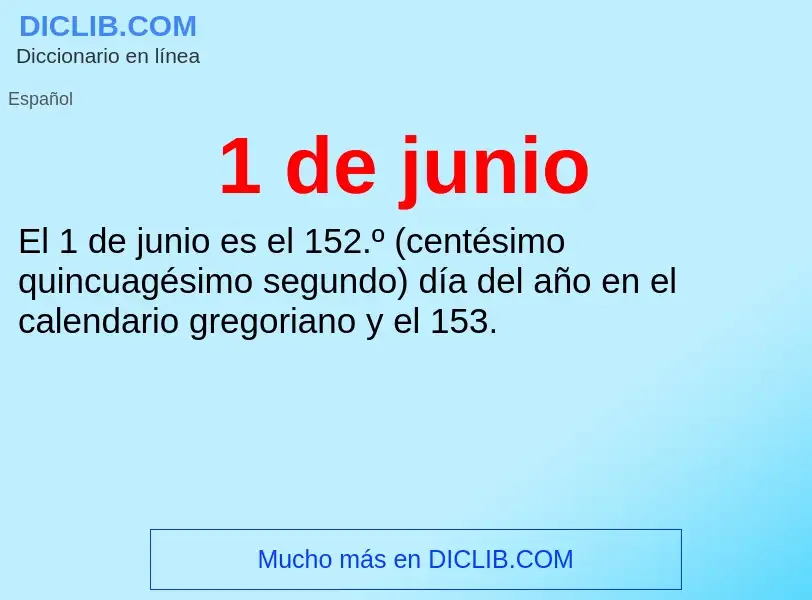 DICLIB.COM
Diccionario en línea

Español

1 de junio

El 1 de junio es el 152.º (centésimo quincuagésimo segundo) día del año en el calendario gregoriano y el 153.

Mucho más en DICLIB.COM